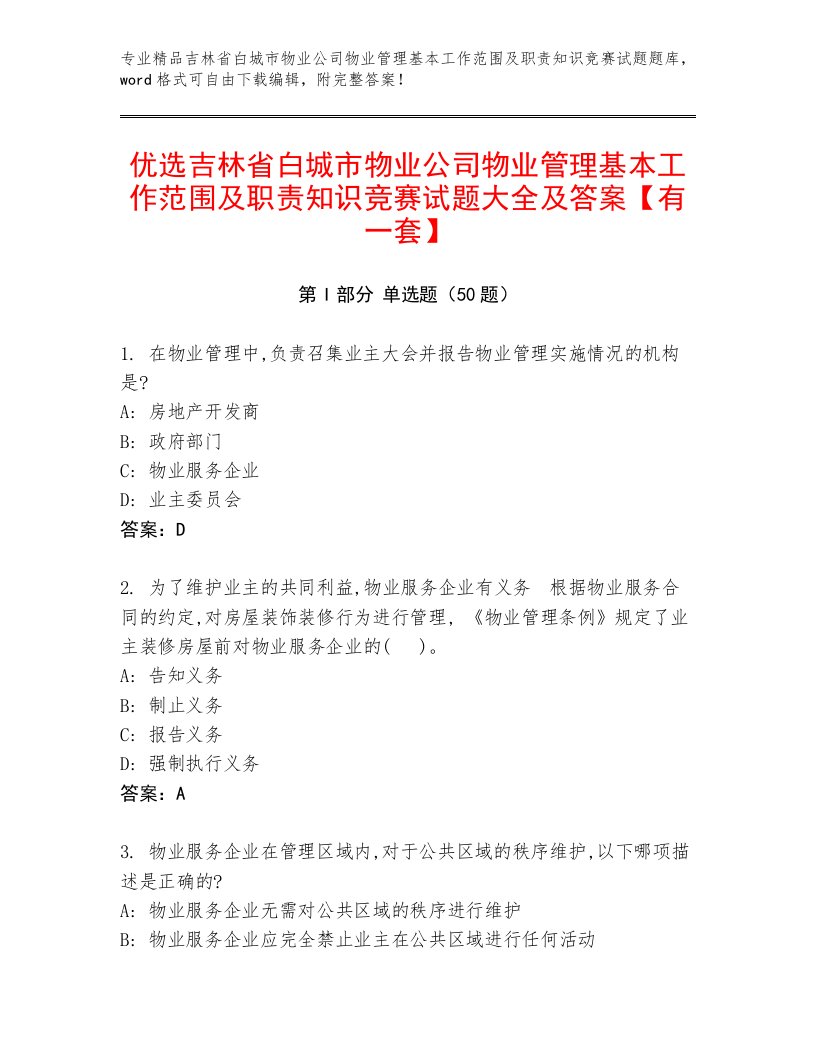 专业精品吉林省白城市物业公司物业管理基本工作范围及职责知识竞赛试题题库，word格式可自由下载编辑，附完整答案！

优选吉林省白城市物业公司物业管理基本工作范围及职责知识竞赛试题大全及答案【有一套】

第I部分 单选题（50题）

1. 在物业管理中,负责召集业主大会并报告物业管理实施情况的机构是?
A: 房地产开发商
B: 政府部门
C: 物业服务企业
D: 业主委员会
答案：D

2. 为了维护业主的共同利益,物业服务企业有义务 根据物业服务合同的约定,对房屋装饰装修行为进行管理，《物业管理条例》规定了业主装修房屋前对物业服务企业的( )。
A: 告知义务
B: 制止义务
C: 报告义务
D: 强制执行义务
答案：A

3. 物业服务企业在管理区域内,对于公共区域的秩序维护,以下哪项描述是正确的?
A: 物业服务企业无需对公共区域的秩序进行维护
B: 物业服务企业应完全禁止业主在公共区域进行任何活动